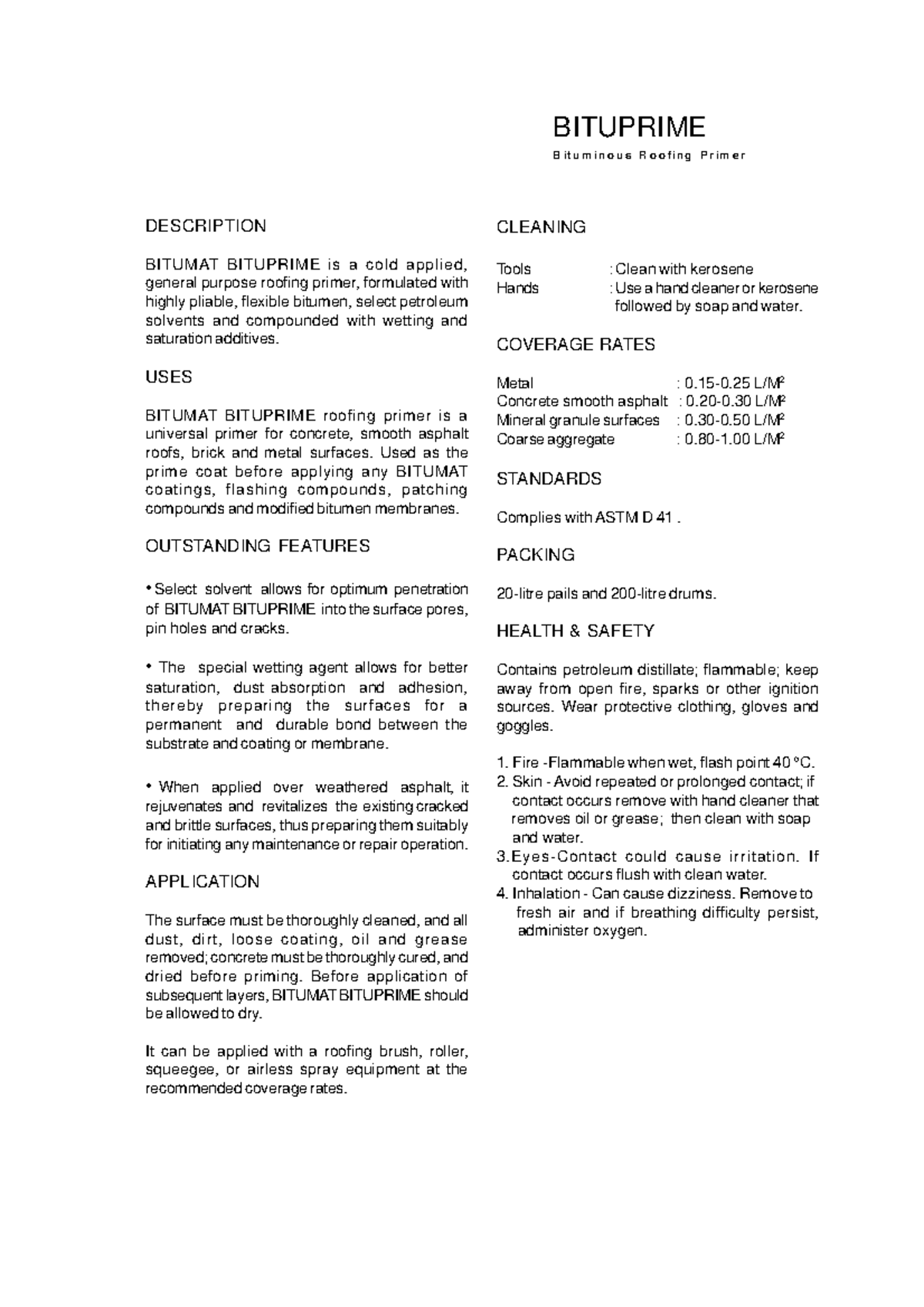 BITUPRIME

Bituminous Roofing Primer

DESCRIPTION

BITUMAT BITUPRIME is a cold applied, general purpose roofing primer, formulated with highly pliable, flexible bitumen, select petroleum solvents and compounded with wetting and saturation additives.

USES

BITUMAT BITUPRIME roofing primer is a universal primer for concrete, smooth asphalt roofs, brick and metal surfaces. Used as the prime coat before applying any BITUMAT coatings, flashing compounds, patching compounds and modified bitumen membranes.

OUTSTANDING FEATURES

• Select solvent allows for optimum penetration of BITUMAT BITUPRIME into the surface pores, pin holes and cracks.

• The special wetting agent allows for better saturation, dust absorption and adhesion, thereby preparing the surfaces for a permanent and durable bond between the substrate and coating or membrane.

• When applied over weathered asphalt, it rejuvenates and revitalizes the existing cracked and brittle surfaces, thus preparing them suitably for initiating any maintenance or repair operation.

APPLICATION

The surface must be thoroughly cleaned, and all dust, dirt, loose coating, oil and grease removed; concrete must be thoroughly cured, and dried before priming. Before application of subsequent layers, BITUMAT BITUPRIME should be allowed to dry.

It can be applied with a roofing brush, roller, squeegee, or airless spray equipment at the recommended coverage rates.

CLEANING

Tools : Clean with kerosene
Hands : Use a hand cleaner or kerosene followed by soap and water.

COVERAGE RATES

Metal : 0.15-0.25 L/M$^2$
Concrete smooth asphalt : 0.20-0.30 L/M$^2$
Mineral granule surfaces : 0.30-0.50 L/M$^2$
Coarse aggregate : 0.80-1.00 L/M$^2$

STANDARDS

Complies with ASTM D 41 .

PACKING

20-litre pails and 200-litre drums.

HEALTH & SAFETY

Contains petroleum distillate; flammable; keep away from open fire, sparks or other ignition sources. Wear protective clothing, gloves and goggles.

1. Fire -Flammable when wet, flash point 40 °C.
2. Skin - Avoid repeated or prolonged contact; if contact occurs remove with hand cleaner that removes oil or grease; then clean with soap and water.
3. Eyes-Contact could cause irritation. If contact occurs flush with clean water.
4. Inhalation - Can cause dizziness. Remove to fresh air and if breathing difficulty persist, administer oxygen.